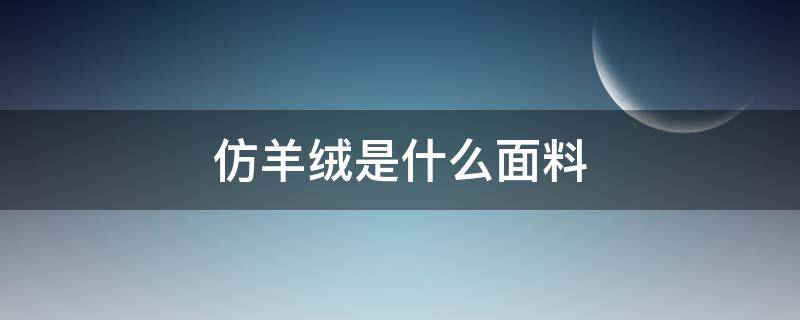 仿羊绒是什么面料